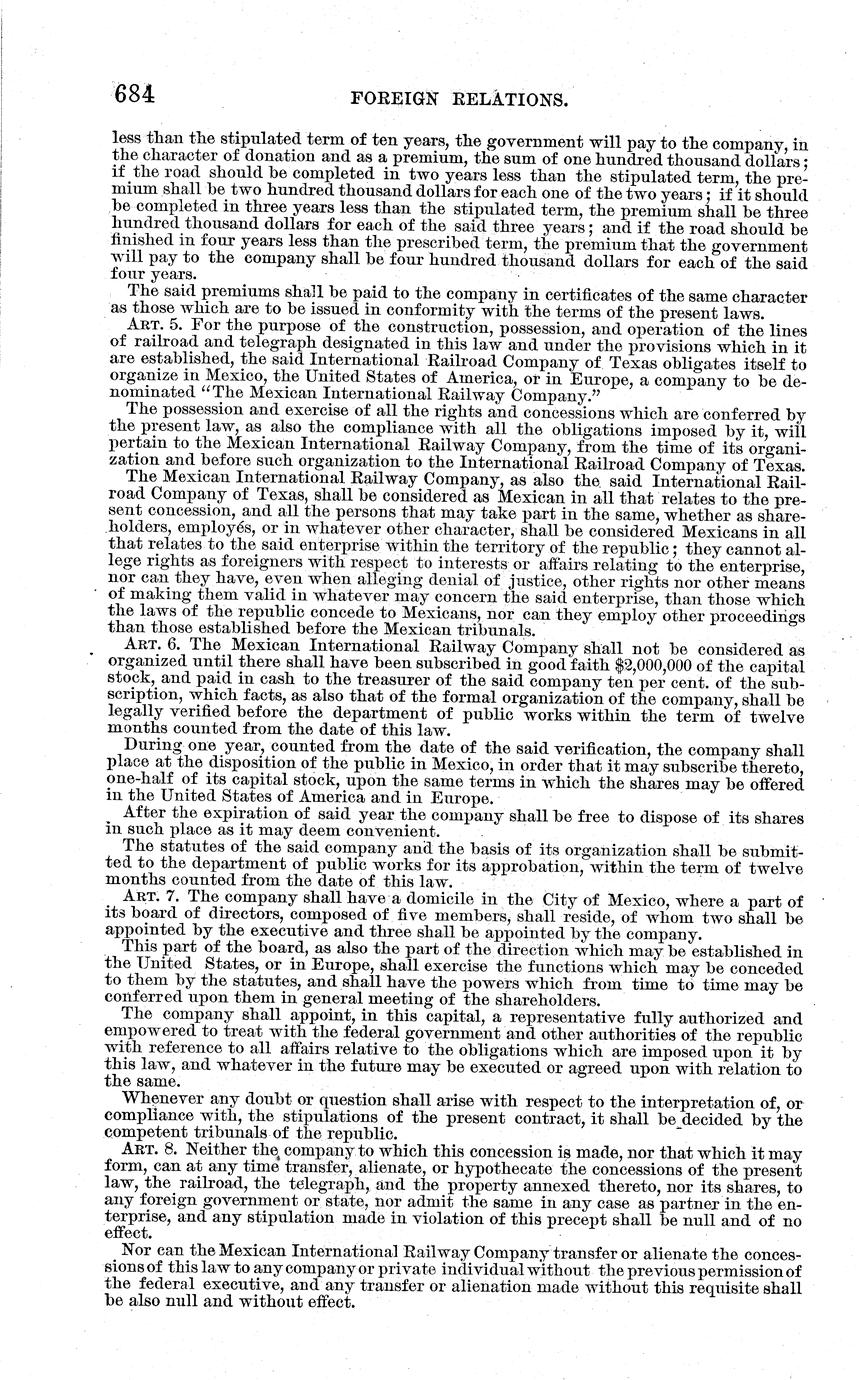 684 FOREIGN RELATIONS.

less than the stipulated term of ten years, the government will pay to the company, in the character of donation and as a premium, the sum of one hundred thousand dollars; if the road should be completed in two years less than the stipulated term, the premium shall be two hundred thousand dollars for each one of the two years; if it should be completed in three years less than the stipulated term, the premium shall be three hundred thousand dollars for each of the said three years; and if the road should be finished in four years less than the prescribed term, the premium that the government will pay to the company shall be four hundred thousand dollars for each of the said four years.

The said premiums shall be paid to the company in certificates of the same character as those which are to be issued in conformity with the terms of the present laws.

ART. 5. For the purpose of the construction, possession, and operation of the lines of railroad and telegraph designated in this law and under the provisions which in it are established, the said International Railroad Company of Texas obligates itself to organize in Mexico, the United States of America, or in Europe, a company to be denominated "The Mexican International Railway Company."

The possession and exercise of all the rights and concessions which are conferred by the present law, as also the compliance with all the obligations imposed by it, will pertain to the Mexican International Railway Company, from the time of its organization and before such organization to the International Railroad Company of Texas.

The Mexican International Railway Company, as also the said International Railroad Company of Texas, shall be considered as Mexican in all that relates to the present concession, and all the persons that may take part in the same, whether as shareholders, employés, or in whatever other character, shall be considered Mexicans in all that relates to the said enterprise within the territory of the republic; they cannot allege rights as foreigners with respect to interests or affairs relating to the enterprise, nor can they have, even when alleging denial of justice, other rights nor other means of making them valid in whatever may concern the said enterprise, than those which the laws of the republic concede to Mexicans, nor can they employ other proceedings than those established before the Mexican tribunals.

ART. 6. The Mexican International Railway Company shall not be considered as organized until there shall have been subscribed in good faith $2,000,000 of the capital stock, and paid in cash to the treasurer of the said company ten per cent. of the subscription, which facts, as also that of the formal organization of the company, shall be legally verified before the department of public works within the term of twelve months counted from the date of this law.

During one year, counted from the date of the said verification, the company shall place at the disposition of the public in Mexico, in order that it may subscribe thereto, one-half of its capital stock, upon the same terms in which the shares may be offered in the United States of America and in Europe.

After the expiration of said year the company shall be free to dispose of its shares in such place as it may deem convenient.

The statutes of the said company and the basis of its organization shall be submitted to the department of public works for its approbation, within the term of twelve months counted from the date of this law.

ART. 7. The company shall have a domicile in the City of Mexico, where a part of its board of directors, composed of five members, shall reside, of whom two shall be appointed by the executive and three shall be appointed by the company.

This part of the board, as also the part of the direction which may be established in the United States, or in Europe, shall exercise the functions which may be conceded to them by the statutes, and shall have the powers which from time to time may be conferred upon them in general meeting of the shareholders.

The company shall appoint, in this capital, a representative fully authorized and empowered to treat with the federal government and other authorities of the republic with reference to all affairs relative to the obligations which are imposed upon it by this law, and whatever in the future may be executed or agreed upon with relation to the same.

Whenever any doubt or question shall arise with respect to the interpretation of, or compliance with, the stipulations of the present contract, it shall be decided by the competent tribunals of the republic.

ART. 8. Neither the company to which this concession is made, nor that which it may form, can at any time transfer, alienate, or hypothecate the concessions of the present law, the railroad, the telegraph, and the property annexed thereto, nor its shares, to any foreign government or state, nor admit the same in any case as partner in the enterprise, and any stipulation made in violation of this precept shall be null and of no effect.

Nor can the Mexican International Railway Company transfer or alienate the concessions of this law to any company or private individual without the previous permission of the federal executive, and any transfer or alienation made without this requisite shall be also null and without effect.